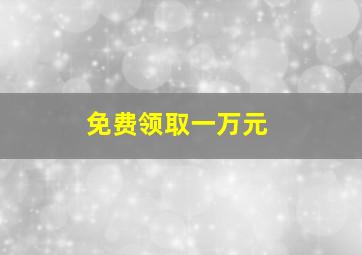 免费领取一万元